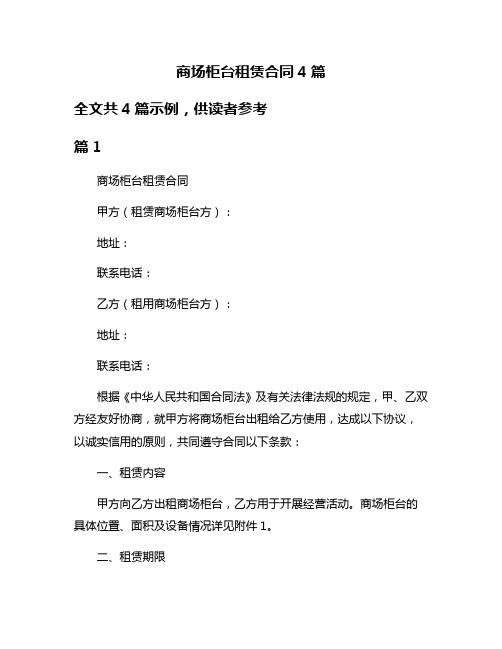 商场柜台租赁合同 4 篇

全文共 4 篇示例，供读者参考

篇 1

商场柜台租赁合同

甲方（租赁商场柜台方）：

地址：

联系电话：

乙方（租用商场柜台方）：

地址：

联系电话：

根据《中华人民共和国合同法》及有关法律法规的规定，甲、乙双方经友好协商，就甲方将商场柜台出租给乙方使用，达成以下协议，以诚实信用的原则，共同遵守合同以下条款：

一、租赁内容

甲方向乙方出租商场柜台，乙方用于开展经营活动。商场柜台的具体位置、面积及设备情况详见附件 1。

二、租赁期限